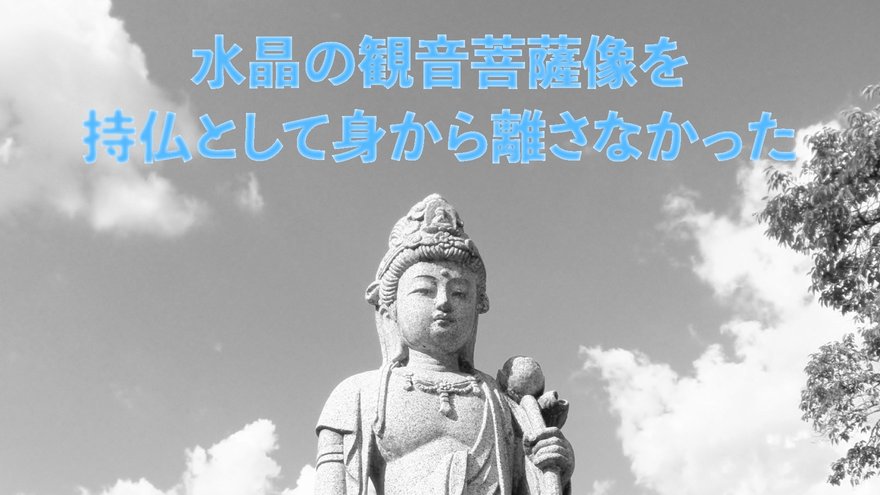 水晶の観音菩薩像を
持仏として身から離さなかった